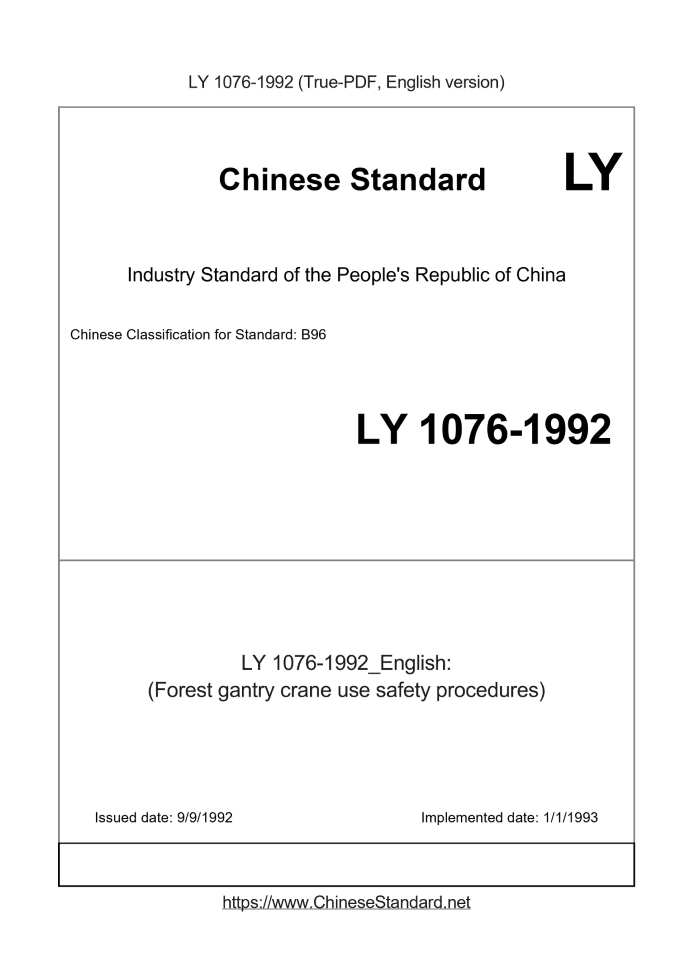 LY 1076-1992 (True-PDF, English version)

Chinese Standard

LY

Industry Standard of the People's Republic of China

Chinese Classification for Standard: B96

LY 1076-1992

LY 1076-1992_English:
(Forest gantry crane use safety procedures)

Issued date: 9/9/1992

Implemented date: 1/1/1993

https://www.ChineseStandard.net